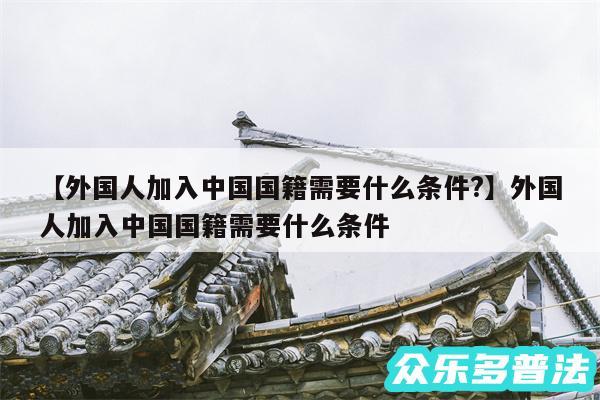 【外国人加入中国国籍需要什么条件?】外国人加入中国国籍需要什么条件

众乐多普法